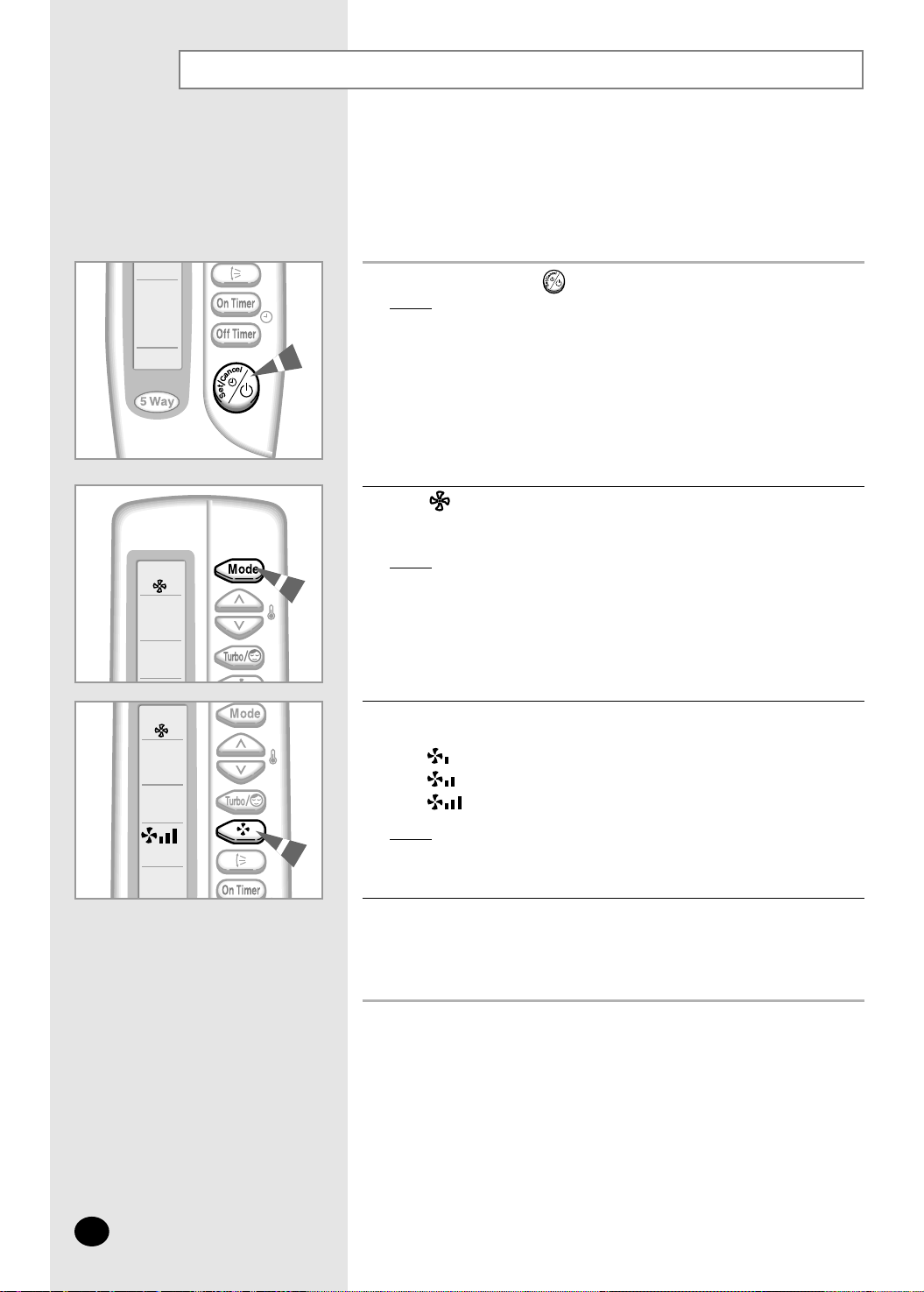 On Timer
Off Timer
Set/Cancel
5 Way

Mode
Turbo/

Mode
Turbo/
On Timer